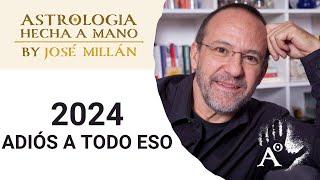 ASTROLOGIA
HECHA A MANO
BY JOSÉ MILLÁN

2024
ADIÓS A TODO ESO

A°